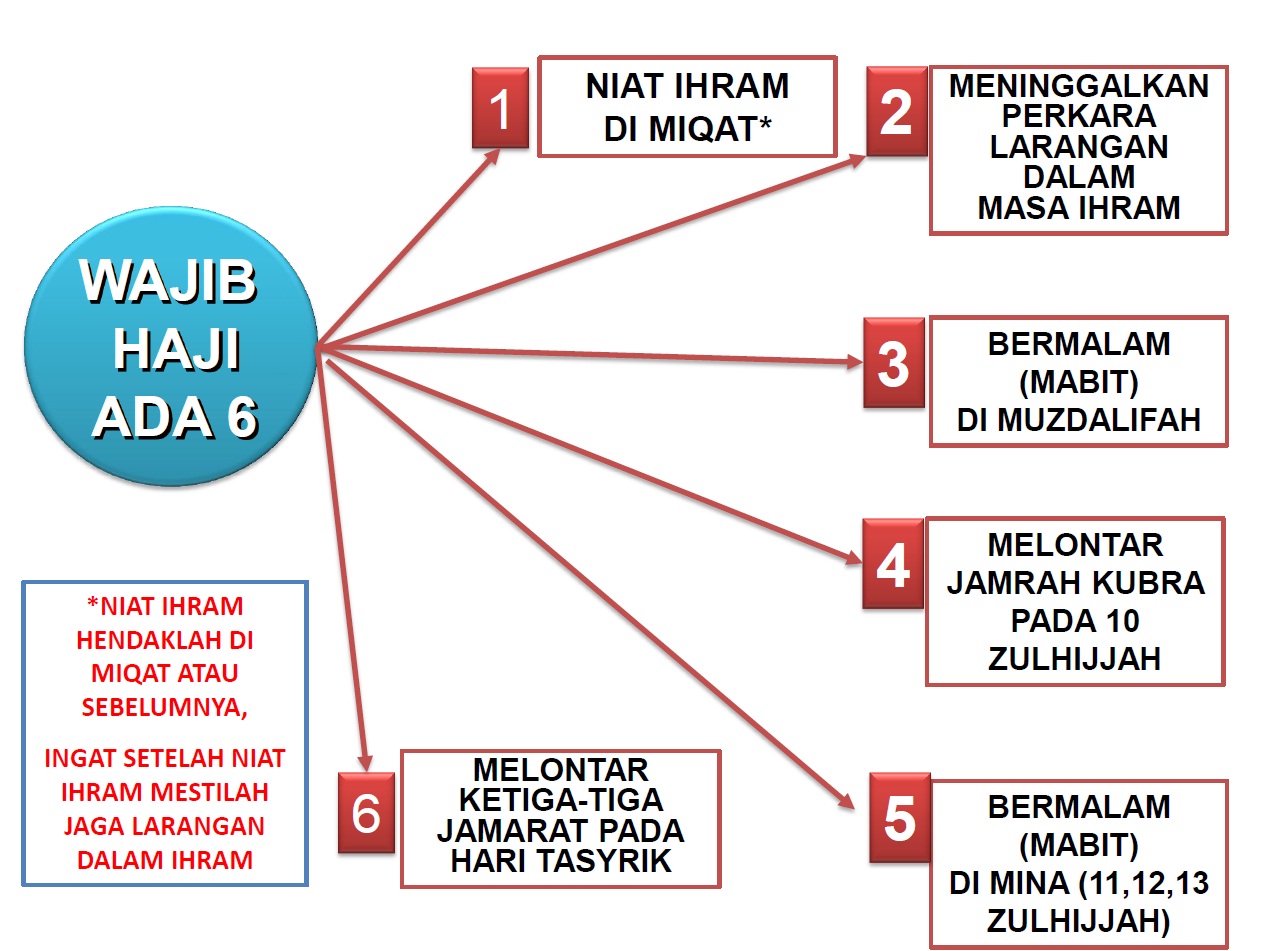 WAJIB HAJI ADA 6

1
NIAT IHRAM DI MIQAT*

2
MENINGGALKAN PERKARA LARANGAN DALAM MASA IHRAM

3
BERMALAM (MABIT) DI MUZDALIFAH

4
MELONTAR JAMRAH KUBRA PADA 10 ZULHIJJAH

5
BERMALAM (MABIT) DI MINA (11,12,13 ZULHIJJAH)

6
MELONTAR KETIGA-TIGA JAMARAT PADA HARI TASYRIK

*NIAT IHRAM HENDAKLAH DI MIQAT ATAU SEBELUMNYA,

INGAT SETELAH NIAT IHRAM MESTILAH JAGA LARANGAN DALAM IHRAM